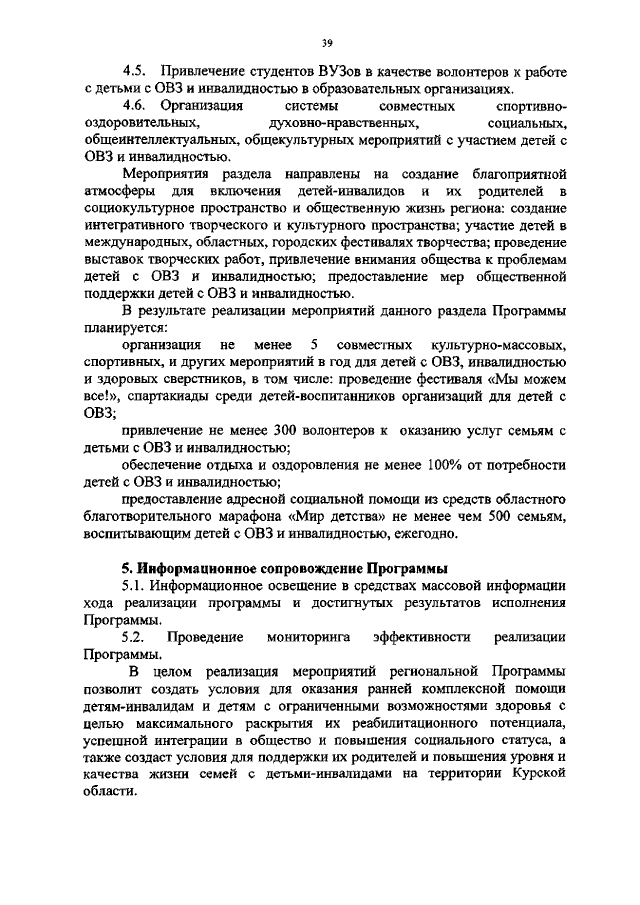 39

4.5. Привлечение студентов ВУЗов в качестве волонтеров к работе с детьми с ОВЗ и инвалидностью в образовательных организациях.

4.6. Организация системы совместных спортивно-оздоровительных, духовно-нравственных, социальных, общеинтеллектуальных, общекультурных мероприятий с участием детей с ОВЗ и инвалидностью.

Мероприятия раздела направлены на создание благоприятной атмосферы для включения детей-инвалидов и их родителей в социокультурное пространство и общественную жизнь региона: создание интегративного творческого и культурного пространства; участие детей в международных, областных, городских фестивалях творчества; проведение выставок творческих работ, привлечение внимания общества к проблемам детей с ОВЗ и инвалидностью; предоставление мер общественной поддержки детей с ОВЗ и инвалидностью.

В результате реализации мероприятий данного раздела Программы планируется:

организация не менее 5 совместных культурно-массовых, спортивных, и других мероприятий в год для детей с ОВЗ, инвалидностью и здоровых сверстников, в том числе: проведение фестиваля «Мы можем все!», спартакиады среди детей-воспитанников организаций для детей с ОВЗ;

привлечение не менее 300 волонтеров к оказанию услуг семьям с детьми с ОВЗ и инвалидностью;

обеспечение отдыха и оздоровления не менее 100% от потребности детей с ОВЗ и инвалидностью;

предоставление адресной социальной помощи из средств областного благотворительного марафона «Мир детства» не менее чем 500 семьям, воспитывающим детей с ОВЗ и инвалидностью, ежегодно.

5. Информационное сопровождение Программы

5.1. Информационное освещение в средствах массовой информации хода реализации программы и достигнутых результатов исполнения Программы.

5.2. Проведение мониторинга эффективности реализации Программы.

В целом реализация мероприятий региональной Программы позволит создать условия для оказания ранней комплексной помощи детям-инвалидам и детям с ограниченными возможностями здоровья с целью максимального раскрытия их реабилитационного потенциала, успешной интеграции в общество и повышения социального статуса, а также создаст условия для поддержки их родителей и повышения уровня и качества жизни семей с детьми-инвалидами на территории Курской области.